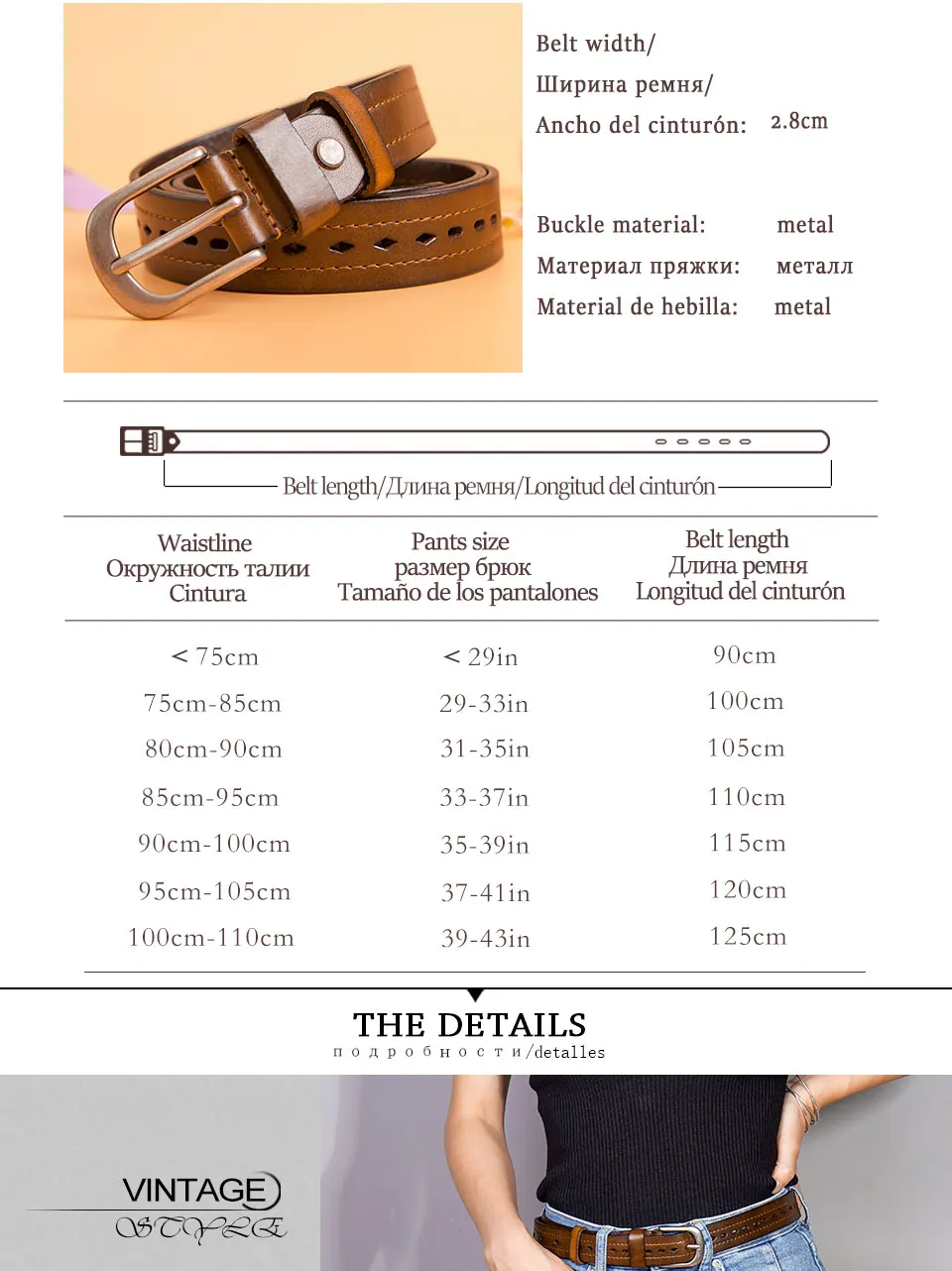 Belt width/
Ширина ремня/
Ancho del cinturón: 2.8cm

Buckle material: metal
Материал пряжки: металл
Material de hebilla: metal

Belt length/Длина ремня/Longitud del cinturón

| Waistline Окружность талии Cintura | Pants size размер брюк Tamaño de los pantalones | Belt length Длина ремня Longitud del cinturón |
|---|---|---|
| < 75cm | < 29in | 90cm |
| 75cm-85cm | 29-33in | 100cm |
| 80cm-90cm | 31-35in | 105cm |
| 85cm-95cm | 33-37in | 110cm |
| 90cm-100cm | 35-39in | 115cm |
| 95cm-105cm | 37-41in | 120cm |
| 100cm-110cm | 39-43in | 125cm |

THE DETAILS
подробности/detalles

VINTAGE
STYLE